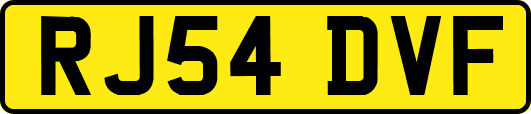 RJ54 DVF